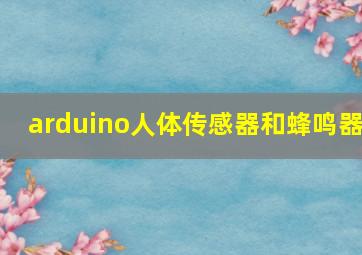 arduino人体传感器和蜂鸣器